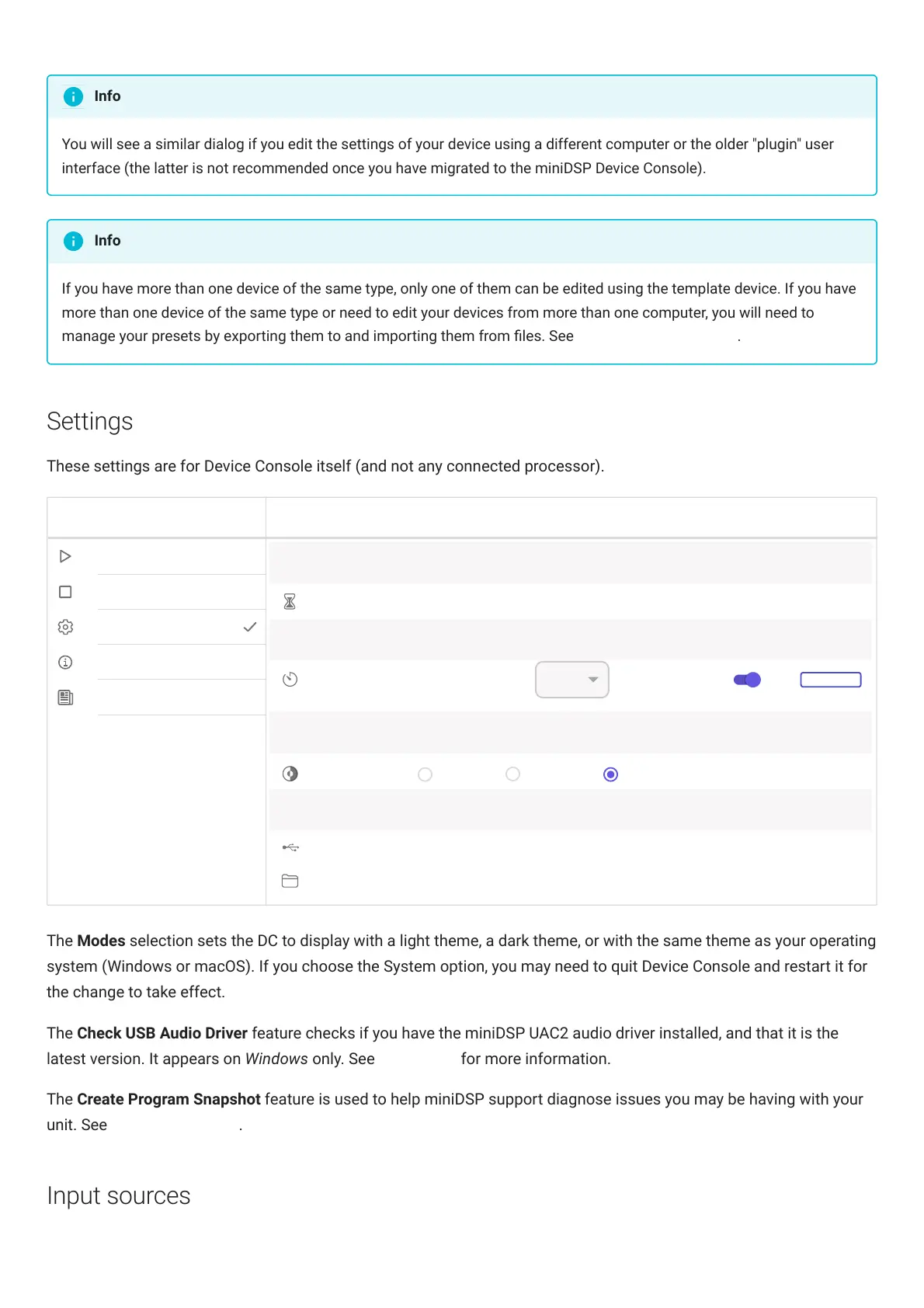 Info

You will see a similar dialog if you edit the settings of your device using a different computer or the older "plugin" user interface (the latter is not recommended once you have migrated to the miniDSP Device Console).

Info

If you have more than one device of the same type, only one of them can be edited using the template device. If you have more than one device of the same type or need to edit your devices from more than one computer, you will need to manage your presets by exporting them to and importing them from files. See .

Settings

These settings are for Device Console itself (and not any connected processor).

The **Modes** selection sets the DC to display with a light theme, a dark theme, or with the same theme as your operating system (Windows or macOS). If you choose the System option, you may need to quit Device Console and restart it for the change to take effect.

The **Check USB Audio Driver** feature checks if you have the miniDSP UAC2 audio driver installed, and that it is the latest version. It appears on *Windows* only. See for more information.

The **Create Program Snapshot** feature is used to help miniDSP support diagnose issues you may be having with your unit. See .

Input sources